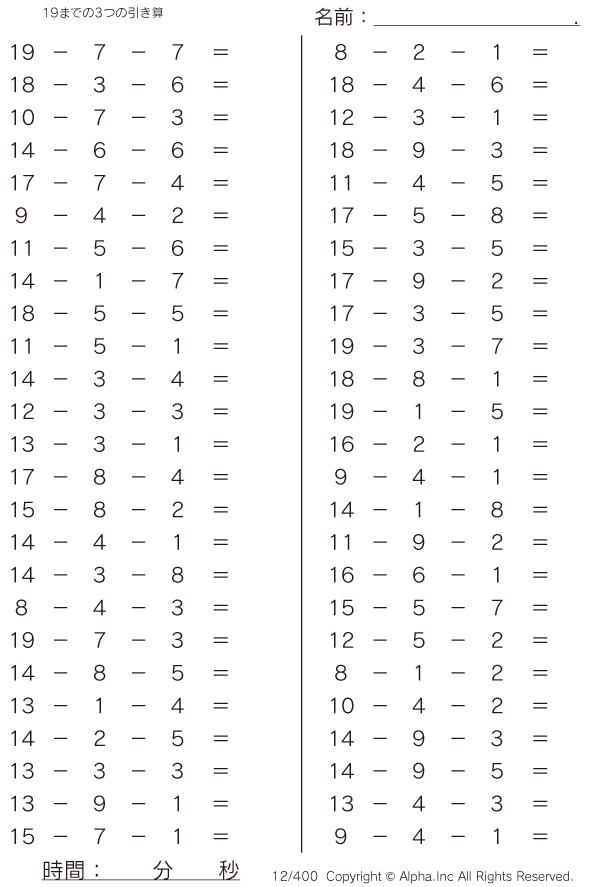 19までの3つの引き算

名前：____.

$19 - 7 - 7 =$
$18 - 3 - 6 =$
$10 - 7 - 3 =$
$14 - 6 - 6 =$
$17 - 7 - 4 =$
$9 - 4 - 2 =$
$11 - 5 - 6 =$
$14 - 1 - 7 =$
$18 - 5 - 5 =$
$11 - 5 - 1 =$
$14 - 3 - 4 =$
$12 - 3 - 3 =$
$13 - 3 - 1 =$
$17 - 8 - 4 =$
$15 - 8 - 2 =$
$14 - 4 - 1 =$
$14 - 3 - 8 =$
$8 - 4 - 3 =$
$19 - 7 - 3 =$
$14 - 8 - 5 =$
$13 - 1 - 4 =$
$14 - 2 - 5 =$
$13 - 3 - 3 =$
$13 - 9 - 1 =$
$15 - 7 - 1 =$

$8 - 2 - 1 =$
$18 - 4 - 6 =$
$12 - 3 - 1 =$
$18 - 9 - 3 =$
$11 - 4 - 5 =$
$17 - 5 - 8 =$
$15 - 3 - 5 =$
$17 - 9 - 2 =$
$17 - 3 - 5 =$
$19 - 3 - 7 =$
$18 - 8 - 1 =$
$19 - 1 - 5 =$
$16 - 2 - 1 =$
$9 - 4 - 1 =$
$14 - 1 - 8 =$
$11 - 9 - 2 =$
$16 - 6 - 1 =$
$15 - 5 - 7 =$
$12 - 5 - 2 =$
$8 - 1 - 2 =$
$10 - 4 - 2 =$
$14 - 9 - 3 =$
$14 - 9 - 5 =$
$13 - 4 - 3 =$
$9 - 4 - 1 =$

時間： 分 秒

12/400 Copyright © Alpha.Inc All Rights Reserved.